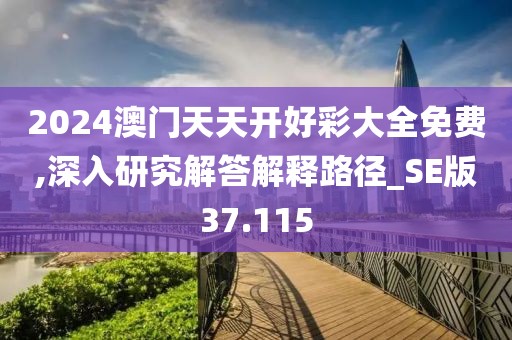 2024澳门天天开好彩大全免费,深入研究解答解释路径_SE版37.115